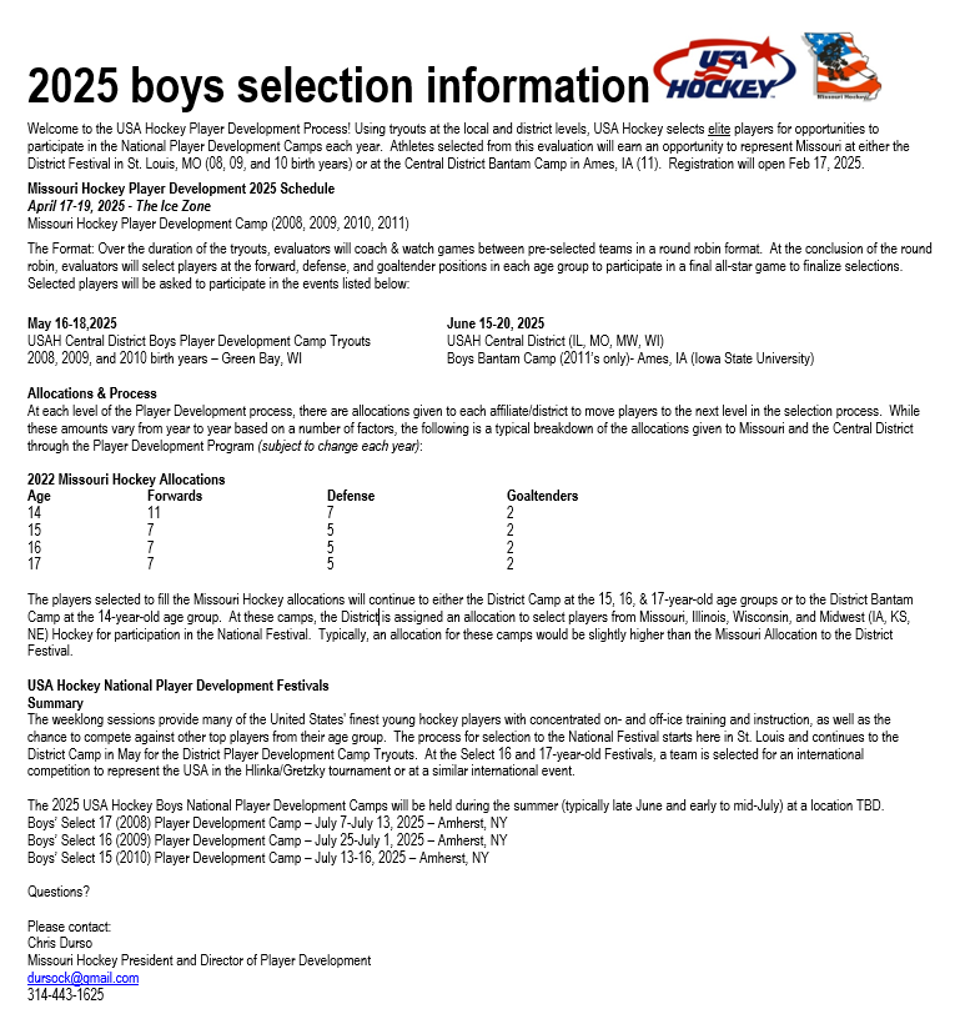 2025 boys selection information

USA HOCKEY

Missouri Hockey

Welcome to the USA Hockey Player Development Process! Using tryouts at the local and district levels, USA Hockey selects elite players for opportunities to participate in the National Player Development Camps each year. Athletes selected from this evaluation will earn an opportunity to represent Missouri at either the District Festival in St. Louis, MO (08, 09, and 10 birth years) or at the Central District Bantam Camp in Ames, IA (11). Registration will open Feb 17, 2025.

Missouri Hockey Player Development 2025 Schedule
April 17-19, 2025 - The Ice Zone
Missouri Hockey Player Development Camp (2008, 2009, 2010, 2011)

The Format: Over the duration of the tryouts, evaluators will coach & watch games between pre-selected teams in a round robin format. At the conclusion of the round robin, evaluators will select players at the forward, defense, and goaltender positions in each age group to participate in a final all-star game to finalize selections. Selected players will be asked to participate in the events listed below:

May 16-18,2025
USAH Central District Boys Player Development Camp Tryouts
2008, 2009, and 2010 birth years – Green Bay, WI

June 15-20, 2025
USAH Central District (IL, MO, MW, WI)
Boys Bantam Camp (2011's only)- Ames, IA (Iowa State University)

Allocations & Process
At each level of the Player Development process, there are allocations given to each affiliate/district to move players to the next level in the selection process. While these amounts vary from year to year based on a number of factors, the following is a typical breakdown of the allocations given to Missouri and the Central District through the Player Development Program (subject to change each year):

2022 Missouri Hockey Allocations

| Age | Forwards | Defense | Goaltenders |
|---|---|---|---|
| 14 | 11 | 7 | 2 |
| 15 | 7 | 5 | 2 |
| 16 | 7 | 5 | 2 |
| 17 | 7 | 5 | 2 |

The players selected to fill the Missouri Hockey allocations will continue to either the District Camp at the 15, 16, & 17-year-old age groups or to the District Bantam Camp at the 14-year-old age group. At these camps, the District is assigned an allocation to select players from Missouri, Illinois, Wisconsin, and Midwest (IA, KS, NE) Hockey for participation in the National Festival. Typically, an allocation for these camps would be slightly higher than the Missouri Allocation to the District Festival.

USA Hockey National Player Development Festivals
Summary
The weeklong sessions provide many of the United States' finest young hockey players with concentrated on- and off-ice training and instruction, as well as the chance to compete against other top players from their age group. The process for selection to the National Festival starts here in St. Louis and continues to the District Camp in May for the District Player Development Camp Tryouts. At the Select 16 and 17-year-old Festivals, a team is selected for an international competition to represent the USA in the Hlinka/Gretzky tournament or at a similar international event.

The 2025 USA Hockey Boys National Player Development Camps will be held during the summer (typically late June and early to mid-July) at a location TBD.
Boys' Select 17 (2008) Player Development Camp – July 7-July 13, 2025 – Amherst, NY
Boys' Select 16 (2009) Player Development Camp – July 25-July 1, 2025 – Amherst, NY
Boys' Select 15 (2010) Player Development Camp – July 13-16, 2025 – Amherst, NY

Questions?

Please contact:
Chris Durso
Missouri Hockey President and Director of Player Development
dursock@gmail.com
314-443-1625